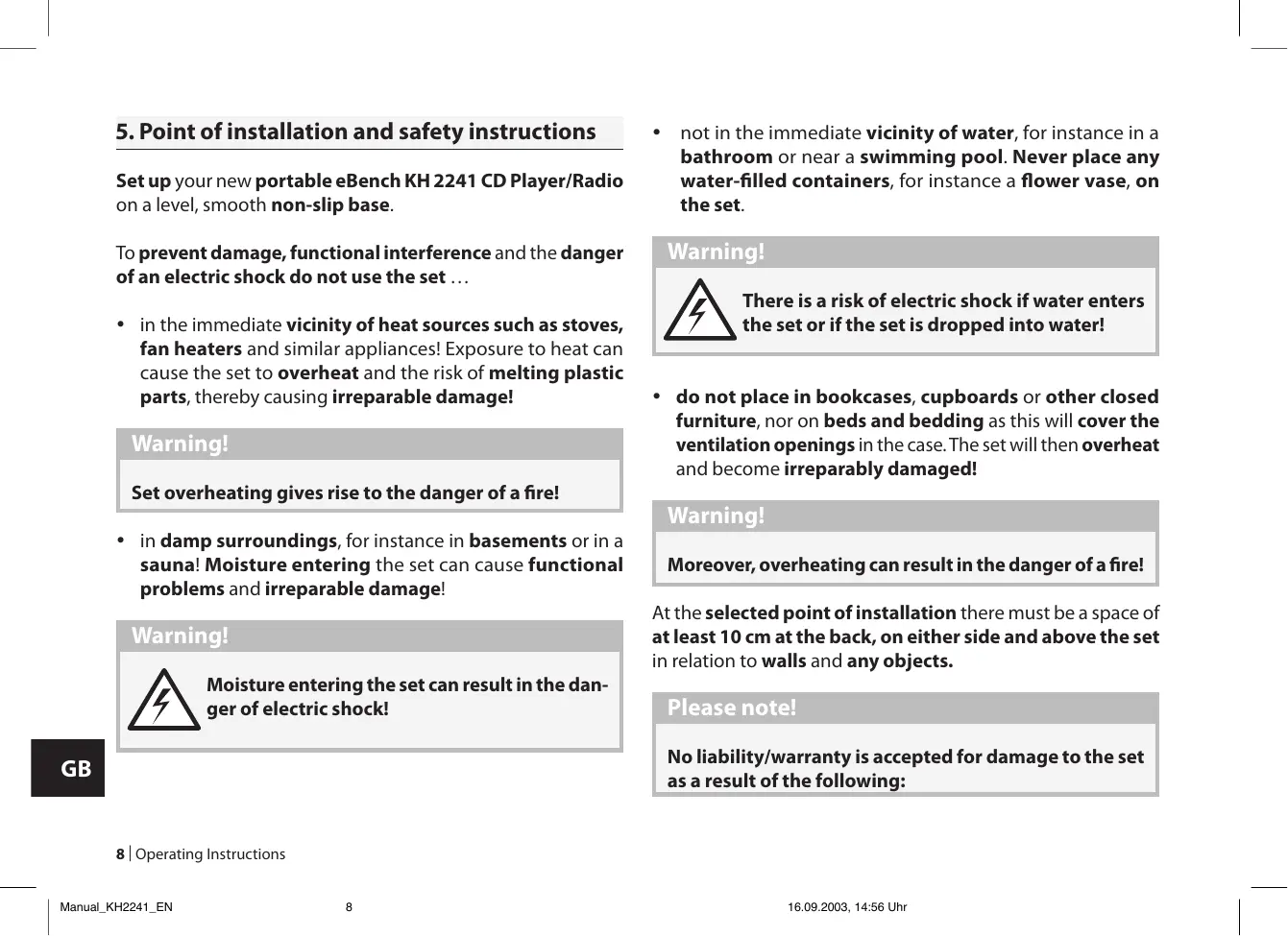 5. Point of installation and safety instructions

Set up your new portable eBench KH 2241 CD Player/Radio on a level, smooth non-slip base.

To prevent damage, functional interference and the danger of an electric shock do not use the set …

• in the immediate vicinity of heat sources such as stoves, fan heaters and similar appliances! Exposure to heat can cause the set to overheat and the risk of melting plastic parts, thereby causing irreparable damage!

Warning!

Set overheating gives rise to the danger of a fire!

• in damp surroundings, for instance in basements or in a sauna! Moisture entering the set can cause functional problems and irreparable damage!

Warning!

Moisture entering the set can result in the danger of electric shock!

• not in the immediate vicinity of water, for instance in a bathroom or near a swimming pool. Never place any water-filled containers, for instance a flower vase, on the set.

Warning!

There is a risk of electric shock if water enters the set or if the set is dropped into water!

• do not place in bookcases, cupboards or other closed furniture, nor on beds and bedding as this will cover the ventilation openings in the case. The set will then overheat and become irreparably damaged!

Warning!

Moreover, overheating can result in the danger of a fire!

At the selected point of installation there must be a space of at least 10 cm at the back, on either side and above the set in relation to walls and any objects.

Please note!

No liability/warranty is accepted for damage to the set as a result of the following:

GB

8 | Operating Instructions

Manual_KH2241_EN 8 16.09.2003, 14:56 Uhr